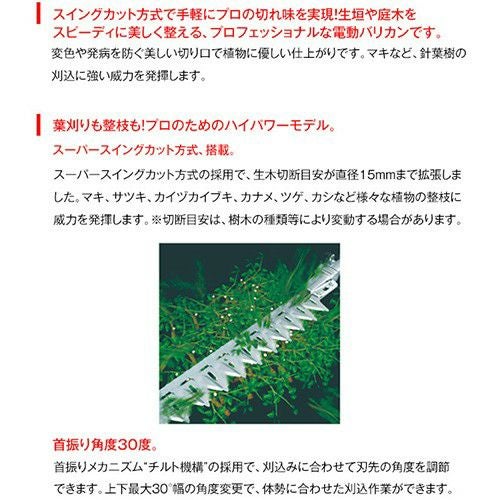 スイングカット方式で手軽にプロの切れ味を実現!生垣や庭木をスピーディに美しく整える、プロフェッショナルな電動バリカンです。

変色や発病を防ぐ美しい切り口で植物に優しい仕上がりです。マキなど、針葉樹の刈込に強い威力を発揮します。

葉刈りも整枝も!プロのためのハイパワーモデル。

スーパースイングカット方式、搭載。

スーパースイングカット方式の採用で、生木切断目安が直径15mmまで拡張しました。マキ、サツキ、カイヅカイブキ、カナメ、ツゲ、カシなど様々な植物の整枝に威力を発揮します。※切断目安は、樹木の種類等により変動する場合があります。

首振り角度30度。

首振りメカニズム"チルト機構"の採用で、刈込みに合わせて刃先の角度を調節できます。上下最大30°幅の角度変更で、体勢に合わせた刈込作業ができます。